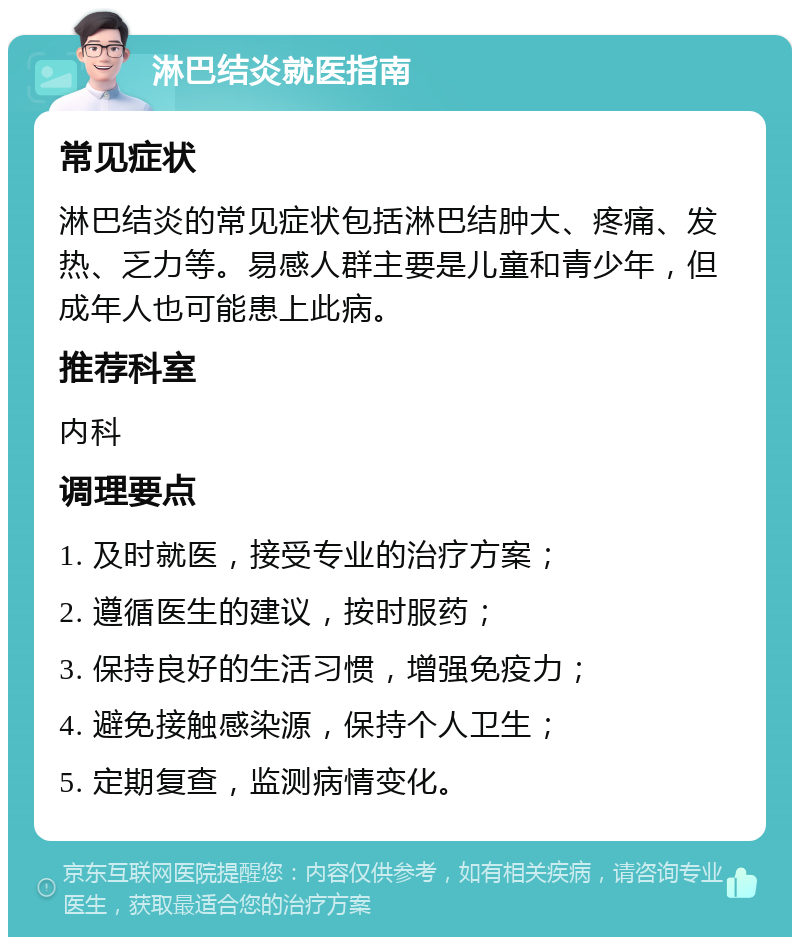 淋巴结炎就医指南

常见症状

淋巴结炎的常见症状包括淋巴结肿大、疼痛、发热、乏力等。易感人群主要是儿童和青少年，但成年人也可能患上此病。

推荐科室

内科

调理要点

1. 及时就医，接受专业的治疗方案；

2. 遵循医生的建议，按时服药；

3. 保持良好的生活习惯，增强免疫力；

4. 避免接触感染源，保持个人卫生；

5. 定期复查，监测病情变化。

京东互联网医院提醒您：内容仅供参考，如有相关疾病，请咨询专业医生，获取最适合您的治疗方案